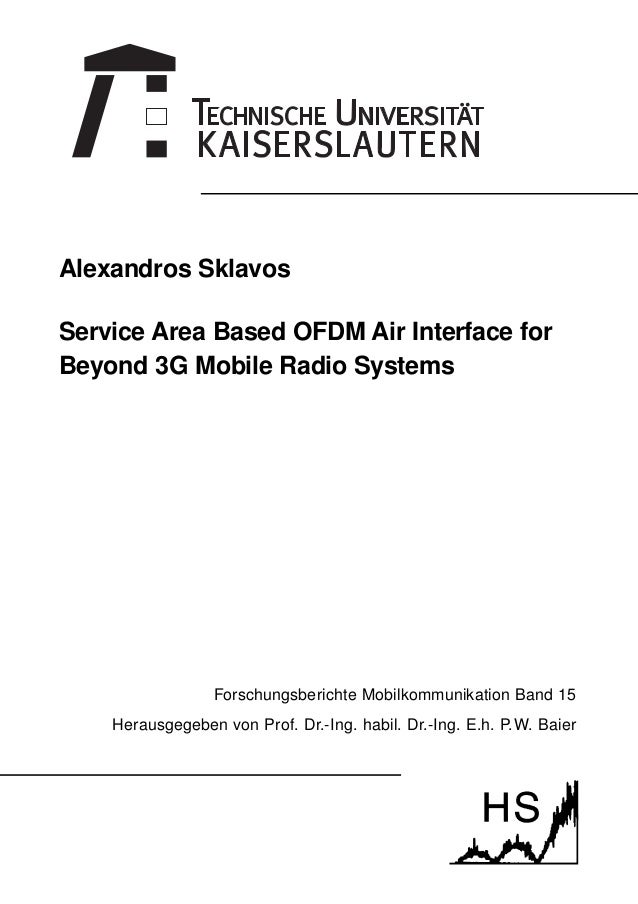 TECHNISCHE UNIVERSITÄT
KAISERSLAUTERN

Alexandros Sklavos

Service Area Based OFDM Air Interface for Beyond 3G Mobile Radio Systems

Forschungsberichte Mobilkommunikation Band 15

Herausgegeben von Prof. Dr.-Ing. habil. Dr.-Ing. E.h. P.W. Baier

HS